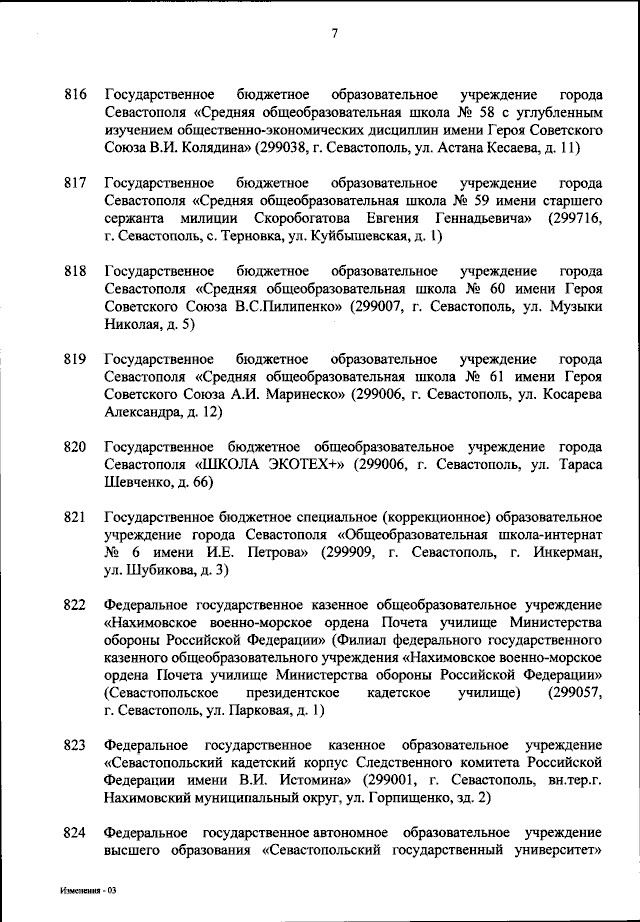 7

816 Государственное бюджетное образовательное учреждение города Севастополя «Средняя общеобразовательная школа № 58 с углубленным изучением общественно-экономических дисциплин имени Героя Советского Союза В.И. Колядина» (299038, г. Севастополь, ул. Астана Кесаева, д. 11)

817 Государственное бюджетное образовательное учреждение города Севастополя «Средняя общеобразовательная школа № 59 имени старшего сержанта милиции Скоробогатова Евгения Геннадьевича» (299716, г. Севастополь, с. Терновка, ул. Куйбышевская, д. 1)

818 Государственное бюджетное образовательное учреждение города Севастополя «Средняя общеобразовательная школа № 60 имени Героя Советского Союза В.С.Пилипенко» (299007, г. Севастополь, ул. Музыки Николая, д. 5)

819 Государственное бюджетное образовательное учреждение города Севастополя «Средняя общеобразовательная школа № 61 имени Героя Советского Союза А.И. Маринеско» (299006, г. Севастополь, ул. Косарева Александра, д. 12)

820 Государственное бюджетное общеобразовательное учреждение города Севастополя «ШКОЛА ЭКОТЕХ+» (299006, г. Севастополь, ул. Тараса Шевченко, д. 66)

821 Государственное бюджетное специальное (коррекционное) образовательное учреждение города Севастополя «Общеобразовательная школа-интернат № 6 имени И.Е. Петрова» (299909, г. Севастополь, г. Инкерман, ул. Шубикова, д. 3)

822 Федеральное государственное казенное общеобразовательное учреждение «Нахимовское военно-морское ордена Почета училище Министерства обороны Российской Федерации» (Филиал федерального государственного казенного общеобразовательного учреждения «Нахимовское военно-морское ордена Почета училище Министерства обороны Российской Федерации» (Севастопольское президентское кадетское училище) (299057, г. Севастополь, ул. Парковая, д. 1)

823 Федеральное государственное казенное образовательное учреждение «Севастопольский кадетский корпус Следственного комитета Российской Федерации имени В.И. Истомина» (299001, г. Севастополь, вн.тер.г. Нахимовский муниципальный округ, ул. Горпищенко, зд. 2)

824 Федеральное государственное автономное образовательное учреждение высшего образования «Севастопольский государственный университет»

Изменения - 03